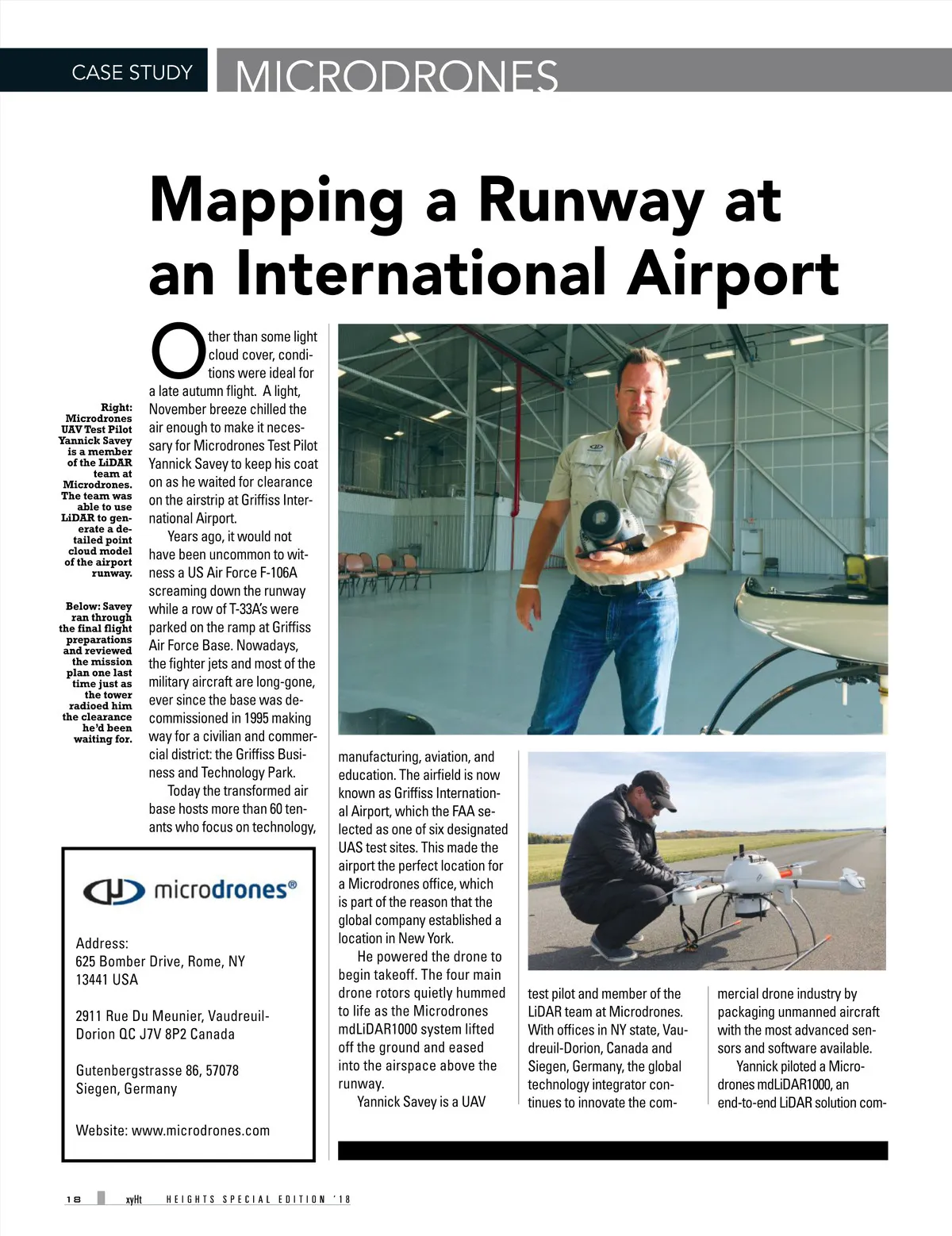 CASE STUDY MICRODRONES

Mapping a Runway at an International Airport

Right: Microdrones UAV Test Pilot Yannick Savey is a member of the LiDAR team at Microdrones. The team was able to use LiDAR to generate a detailed point cloud model of the airport runway.

Below: Savey ran through the final flight preparations and reviewed the mission plan one last time just as the tower radioed him the clearance he'd been waiting for.

Other than some light cloud cover, conditions were ideal for a late autumn flight. A light, November breeze chilled the air enough to make it necessary for Microdrones Test Pilot Yannick Savey to keep his coat on as he waited for clearance on the airstrip at Griffiss International Airport.

Years ago, it would not have been uncommon to witness a US Air Force F-106A screaming down the runway while a row of T-33A's were parked on the ramp at Griffiss Air Force Base. Nowadays, the fighter jets and most of the military aircraft are long-gone, ever since the base was decommissioned in 1995 making way for a civilian and commercial district: the Griffiss Business and Technology Park.

Today the transformed air base hosts more than 60 tenants who focus on technology, manufacturing, aviation, and education. The airfield is now known as Griffiss International Airport, which the FAA selected as one of six designated UAS test sites. This made the airport the perfect location for a Microdrones office, which is part of the reason that the global company established a location in New York.

He powered the drone to begin takeoff. The four main drone rotors quietly hummed to life as the Microdrones mdLiDAR1000 system lifted off the ground and eased into the airspace above the runway.

Yannick Savey is a UAV test pilot and member of the LiDAR team at Microdrones. With offices in NY state, Vaudreuil-Dorion, Canada and Siegen, Germany, the global technology integrator continues to innovate the commercial drone industry by packaging unmanned aircraft with the most advanced sensors and software available.

Yannick piloted a Microdrones mdLiDAR1000, an end-to-end LiDAR solution com-

microdrones®

Address:
625 Bomber Drive, Rome, NY 13441 USA

2911 Rue Du Meunier, Vaudreuil-Dorion QC J7V 8P2 Canada

Gutenbergstrasse 86, 57078 Siegen, Germany

Website: www.microdrones.com

18 xyHt HEIGHTS SPECIAL EDITION '18